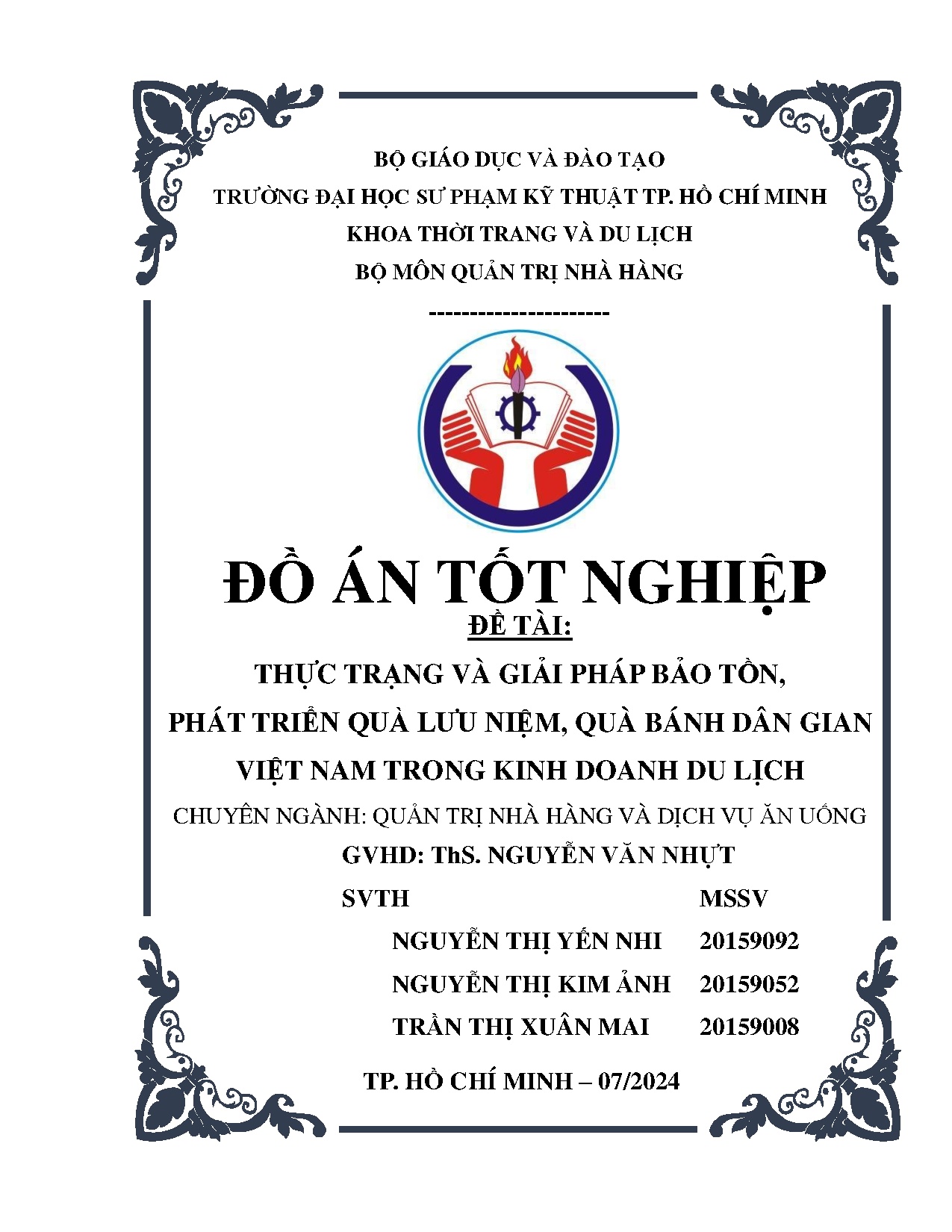 BỘ GIÁO DỤC VÀ ĐÀO TẠO
TRƯỜNG ĐẠI HỌC SƯ PHẠM KỸ THUẬT TP. HỒ CHÍ MINH
KHOA THỜI TRANG VÀ DU LỊCH
BỘ MÔN QUẢN TRỊ NHÀ HÀNG

----------------------

ĐỒ ÁN TỐT NGHIỆP

ĐỀ TÀI:

THỰC TRẠNG VÀ GIẢI PHÁP BẢO TỒN, PHÁT TRIỂN QUÀ LƯU NIỆM, QUÀ BÁNH DÂN GIAN VIỆT NAM TRONG KINH DOANH DU LỊCH

CHUYÊN NGÀNH: QUẢN TRỊ NHÀ HÀNG VÀ DỊCH VỤ ĂN UỐNG

GVHD: ThS. NGUYỄN VĂN NHỰT

| SVTH | MSSV |
|---|---|
| NGUYỄN THỊ YẾN NHI | 20159092 |
| NGUYỄN THỊ KIM ẢNH | 20159052 |
| TRẦN THỊ XUÂN MAI | 20159008 |

TP. HỒ CHÍ MINH – 07/2024